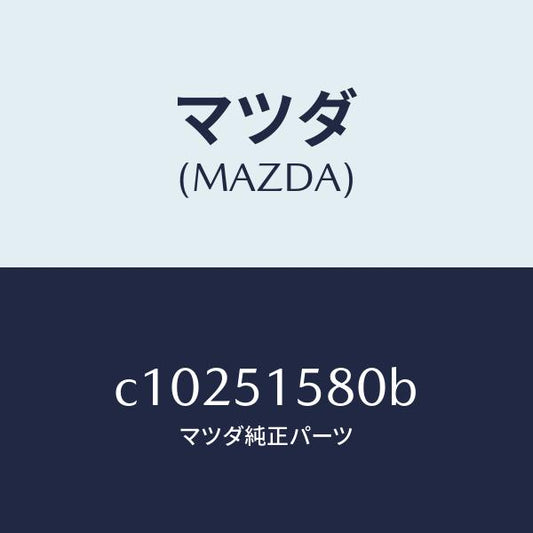 マツダ
(MAZDA)

c10251580b
マツダ純正パーツ